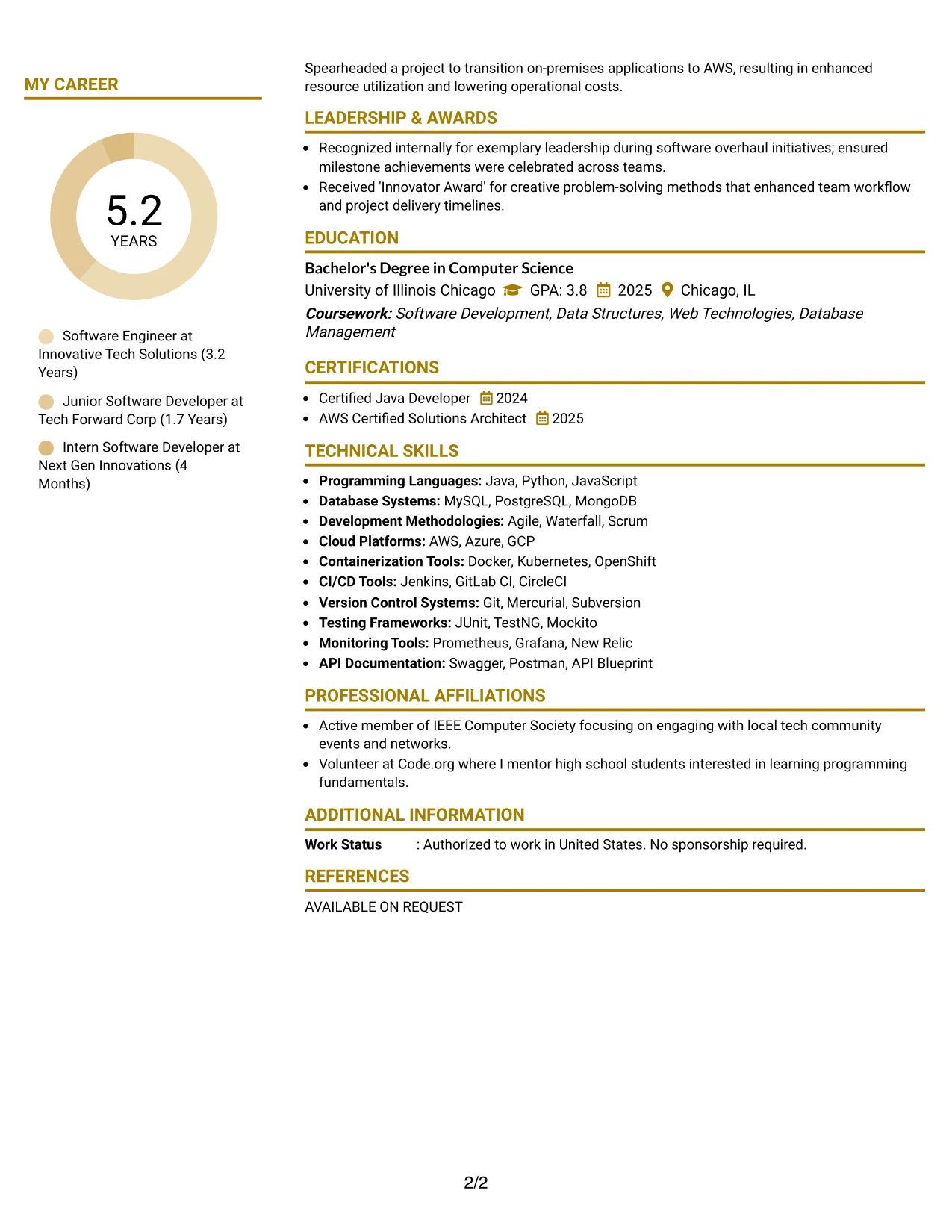 MY CAREER

5.2
YEARS

Software Engineer at Innovative Tech Solutions (3.2 Years)

Junior Software Developer at Tech Forward Corp (1.7 Years)

Intern Software Developer at Next Gen Innovations (4 Months)

Spearheaded a project to transition on-premises applications to AWS, resulting in enhanced resource utilization and lowering operational costs.

LEADERSHIP & AWARDS

• Recognized internally for exemplary leadership during software overhaul initiatives; ensured milestone achievements were celebrated across teams.
• Received 'Innovator Award' for creative problem-solving methods that enhanced team workflow and project delivery timelines.

EDUCATION

Bachelor's Degree in Computer Science
University of Illinois Chicago GPA: 3.8 2025 Chicago, IL
Coursework: Software Development, Data Structures, Web Technologies, Database Management

CERTIFICATIONS

• Certified Java Developer 2024
• AWS Certified Solutions Architect 2025

TECHNICAL SKILLS

• Programming Languages: Java, Python, JavaScript
• Database Systems: MySQL, PostgreSQL, MongoDB
• Development Methodologies: Agile, Waterfall, Scrum
• Cloud Platforms: AWS, Azure, GCP
• Containerization Tools: Docker, Kubernetes, OpenShift
• CI/CD Tools: Jenkins, GitLab CI, CircleCI
• Version Control Systems: Git, Mercurial, Subversion
• Testing Frameworks: JUnit, TestNG, Mockito
• Monitoring Tools: Prometheus, Grafana, New Relic
• API Documentation: Swagger, Postman, API Blueprint

PROFESSIONAL AFFILIATIONS

• Active member of IEEE Computer Society focusing on engaging with local tech community events and networks.
• Volunteer at Code.org where I mentor high school students interested in learning programming fundamentals.

ADDITIONAL INFORMATION

Work Status : Authorized to work in United States. No sponsorship required.

REFERENCES

AVAILABLE ON REQUEST

2/2